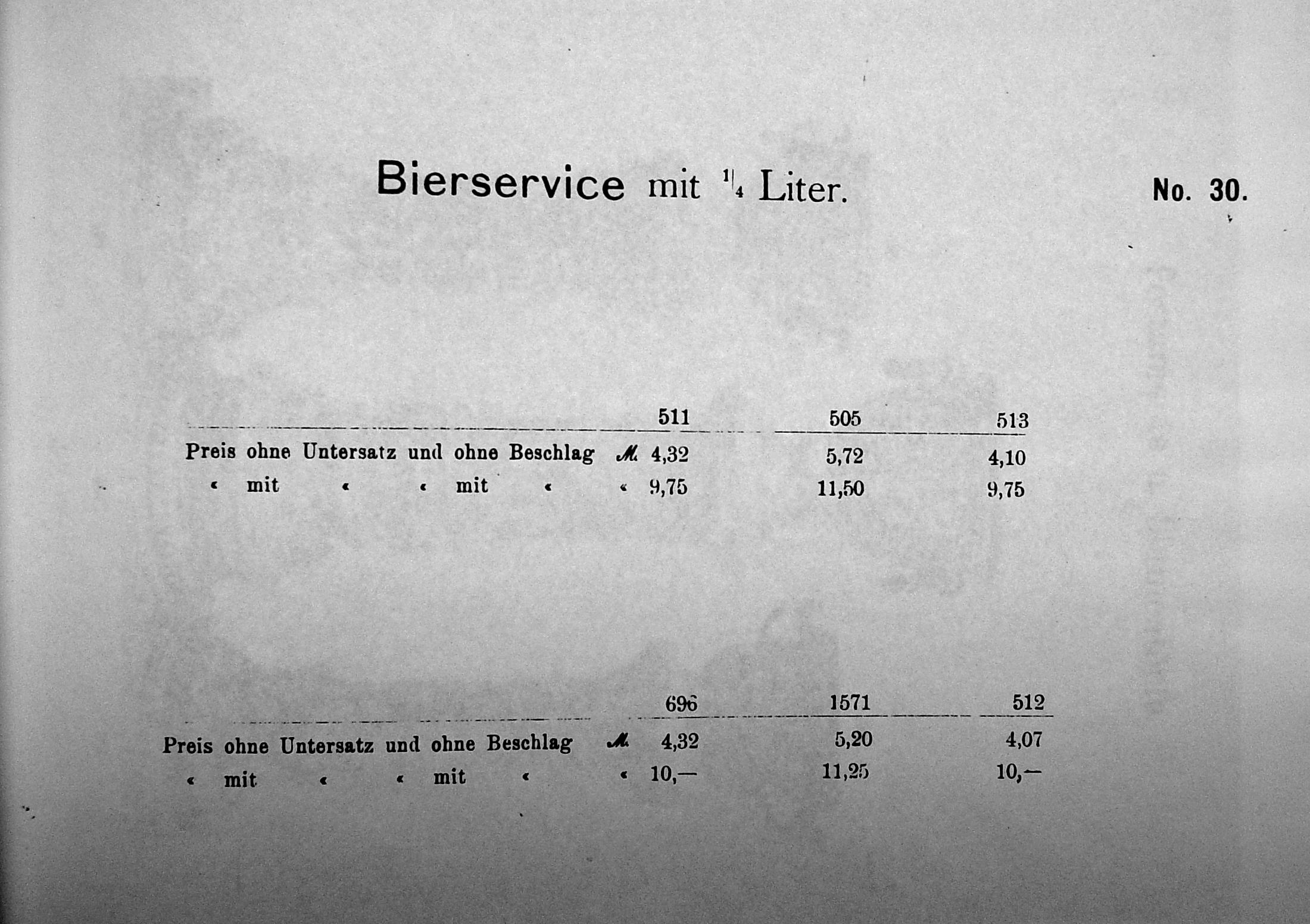 Bierservice mit $\frac{1}{4}$ Liter. No. 30.

| | 511 | 505 | 513 |
|---|---|---|---|
| Preis ohne Untersatz und ohne Beschlag ℳ | 4,32 | 5,72 | 4,10 |
| « mit « « mit « « | 9,75 | 11,50 | 9,75 |

| | 696 | 1571 | 512 |
|---|---|---|---|
| Preis ohne Untersatz und ohne Beschlag ℳ | 4,32 | 5,20 | 4,07 |
| « mit « « mit « « | 10,— | 11,25 | 10,— |